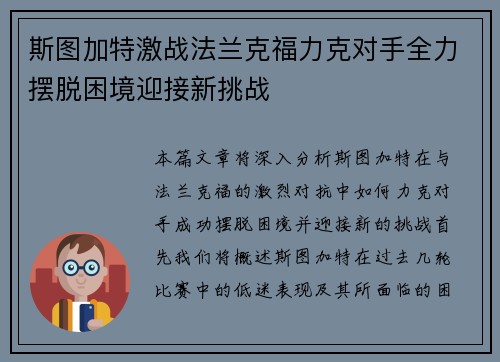 斯图加特激战法兰克福力克对手全力摆脱困境迎接新挑战

本篇文章将深入分析斯图加特在与法兰克福的激烈对抗中如何力克对手成功摆脱困境并迎接新的挑战首先我们将概述斯图加特在过去几轮比赛中的低迷表现及其所面临的困